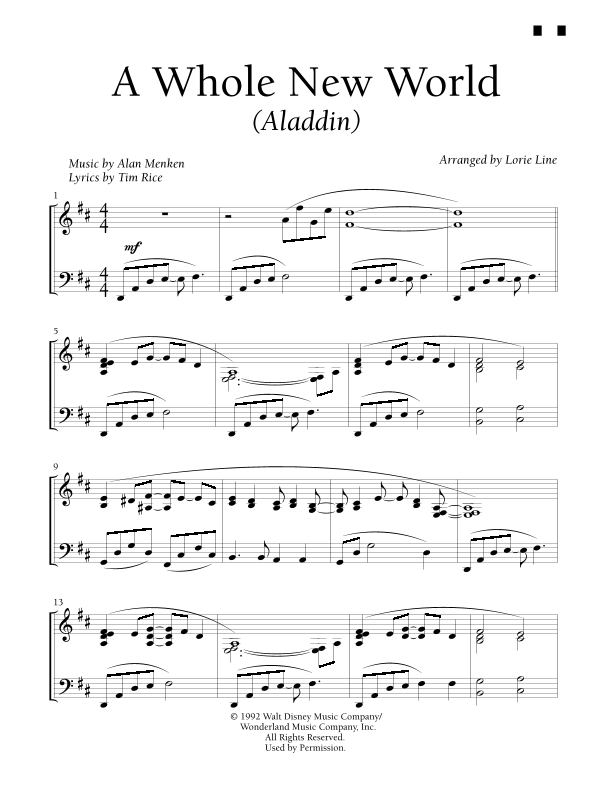 A Whole New World
(Aladdin)

Music by Alan Menken
Lyrics by Tim Rice

Arranged by Lorie Line

1

mf

5

9

13

© 1992 Walt Disney Music Company/
Wonderland Music Company, Inc.
All Rights Reserved.
Used by Permission.